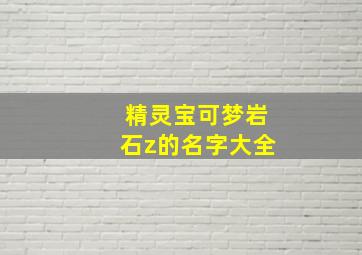 精灵宝可梦岩石z的名字大全